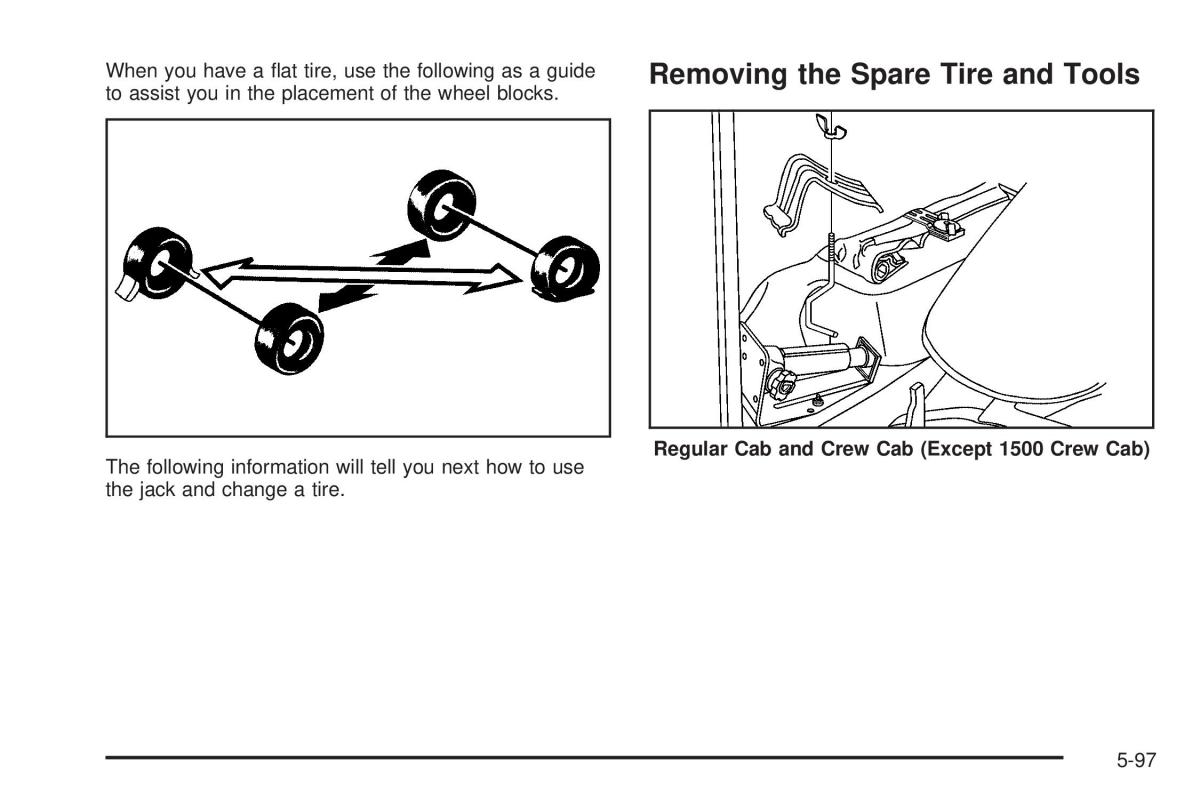 When you have a flat tire, use the following as a guide to assist you in the placement of the wheel blocks.

The following information will tell you next how to use the jack and change a tire.

Removing the Spare Tire and Tools

Regular Cab and Crew Cab (Except 1500 Crew Cab)

5-97